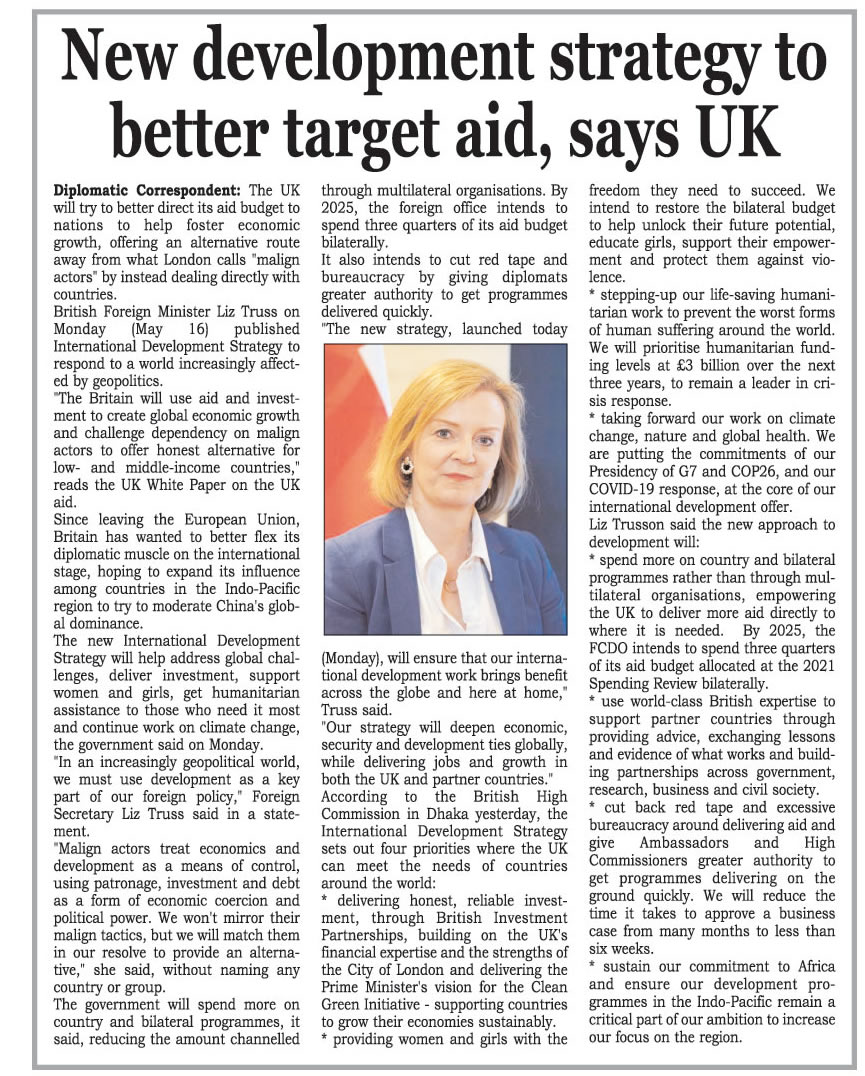 New development strategy to better target aid, says UK

Diplomatic Correspondent: The UK will try to better direct its aid budget to nations to help foster economic growth, offering an alternative route away from what London calls "malign actors" by instead dealing directly with countries.
British Foreign Minister Liz Truss on Monday (May 16) published International Development Strategy to respond to a world increasingly affected by geopolitics.
"The Britain will use aid and investment to create global economic growth and challenge dependency on malign actors to offer honest alternative for low- and middle-income countries," reads the UK White Paper on the UK aid.
Since leaving the European Union, Britain has wanted to better flex its diplomatic muscle on the international stage, hoping to expand its influence among countries in the Indo-Pacific region to try to moderate China's global dominance.
The new International Development Strategy will help address global challenges, deliver investment, support women and girls, get humanitarian assistance to those who need it most and continue work on climate change, the government said on Monday.
"In an increasingly geopolitical world, we must use development as a key part of our foreign policy," Foreign Secretary Liz Truss said in a statement.
"Malign actors treat economics and development as a means of control, using patronage, investment and debt as a form of economic coercion and political power. We won't mirror their malign tactics, but we will match them in our resolve to provide an alternative," she said, without naming any country or group.
The government will spend more on country and bilateral programmes, it said, reducing the amount channelled through multilateral organisations. By 2025, the foreign office intends to spend three quarters of its aid budget bilaterally.
It also intends to cut red tape and bureaucracy by giving diplomats greater authority to get programmes delivered quickly.
"The new strategy, launched today (Monday), will ensure that our international development work brings benefit across the globe and here at home," Truss said.
"Our strategy will deepen economic, security and development ties globally, while delivering jobs and growth in both the UK and partner countries."
According to the British High Commission in Dhaka yesterday, the International Development Strategy sets out four priorities where the UK can meet the needs of countries around the world:
* delivering honest, reliable investment, through British Investment Partnerships, building on the UK's financial expertise and the strengths of the City of London and delivering the Prime Minister's vision for the Clean Green Initiative - supporting countries to grow their economies sustainably.
* providing women and girls with the freedom they need to succeed. We intend to restore the bilateral budget to help unlock their future potential, educate girls, support their empowerment and protect them against violence.
* stepping-up our life-saving humanitarian work to prevent the worst forms of human suffering around the world. We will prioritise humanitarian funding levels at £3 billion over the next three years, to remain a leader in crisis response.
* taking forward our work on climate change, nature and global health. We are putting the commitments of our Presidency of G7 and COP26, and our COVID-19 response, at the core of our international development offer.
Liz Trusson said the new approach to development will:
* spend more on country and bilateral programmes rather than through multilateral organisations, empowering the UK to deliver more aid directly to where it is needed. By 2025, the FCDO intends to spend three quarters of its aid budget allocated at the 2021 Spending Review bilaterally.
* use world-class British expertise to support partner countries through providing advice, exchanging lessons and evidence of what works and building partnerships across government, research, business and civil society.
* cut back red tape and excessive bureaucracy around delivering aid and give Ambassadors and High Commissioners greater authority to get programmes delivering on the ground quickly. We will reduce the time it takes to approve a business case from many months to less than six weeks.
* sustain our commitment to Africa and ensure our development programmes in the Indo-Pacific remain a critical part of our ambition to increase our focus on the region.